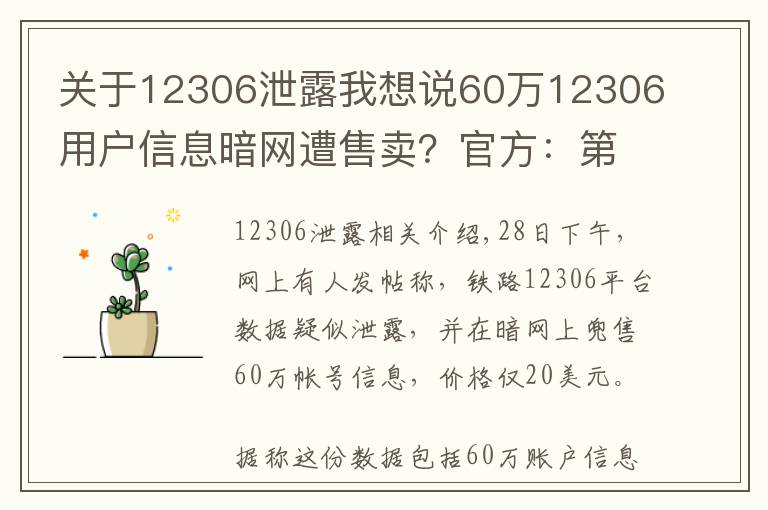 关于12306泄露我想说60万12306用户信息暗网遭售卖？官方：第

12306泄露相关介绍,28日下午，网上有人发帖称，铁路12306平台数据疑似泄露，并在暗网上兜售60万帐号信息，价格仅20美元。

据称这份数据包括60万账户信息